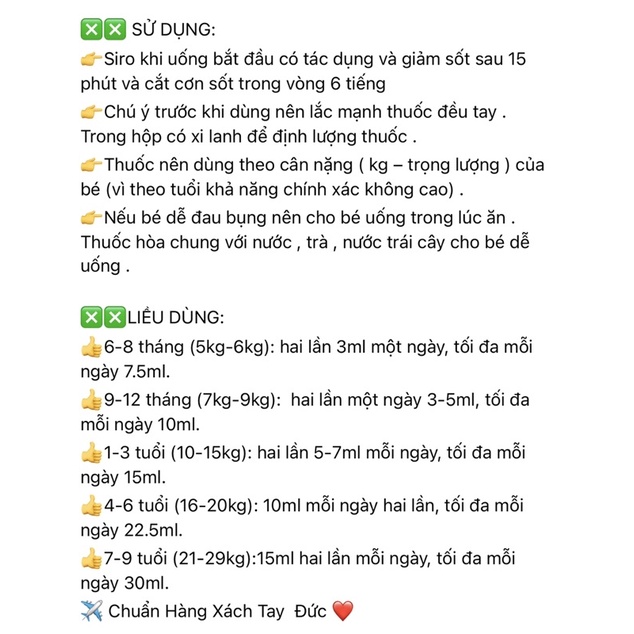 ❎❎ SỬ DỤNG:
👉Siro khi uống bắt đầu có tác dụng và giảm sốt sau 15 phút và cắt cơn sốt trong vòng 6 tiếng
👉Chú ý trước khi dùng nên lắc mạnh thuốc đều tay . Trong hộp có xi lanh để định lượng thuốc .
👉Thuốc nên dùng theo cân nặng ( kg – trọng lượng ) của bé (vì theo tuổi khả năng chính xác không cao) .
👉Nếu bé dễ đau bụng nên cho bé uống trong lúc ăn . Thuốc hòa chung với nước , trà , nước trái cây cho bé dễ uống .

❎❎LIỀU DÙNG:
👍6-8 tháng (5kg-6kg): hai lần 3ml một ngày, tối đa mỗi ngày 7.5ml.
👍9-12 tháng (7kg-9kg): hai lần một ngày 3-5ml, tối đa mỗi ngày 10ml.
👍1-3 tuổi (10-15kg): hai lần 5-7ml mỗi ngày, tối đa mỗi ngày 15ml.
👍4-6 tuổi (16-20kg): 10ml mỗi ngày hai lần, tối đa mỗi ngày 22.5ml.
👍7-9 tuổi (21-29kg):15ml hai lần mỗi ngày, tối đa mỗi ngày 30ml.
✈️ Chuẩn Hàng Xách Tay Đức ❤️